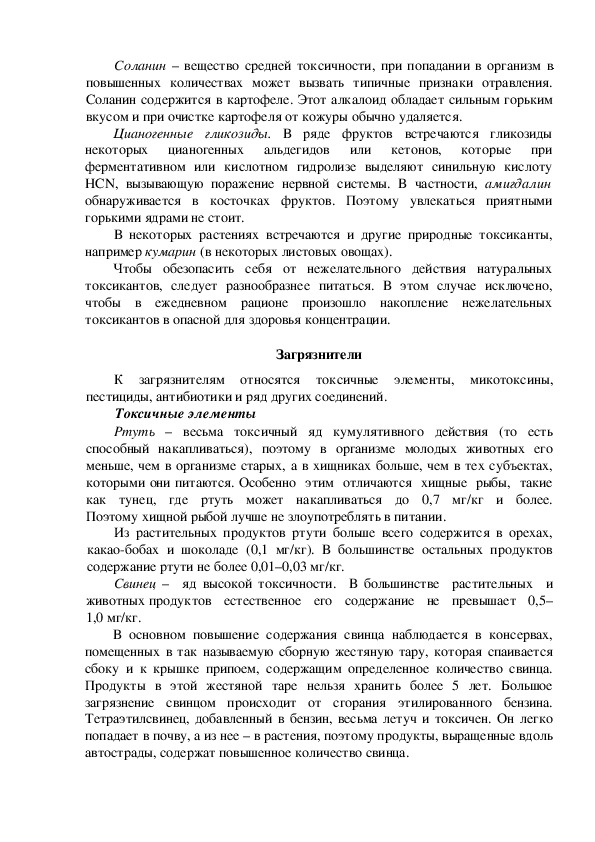 Соланин – вещество средней токсичности, при попадании в организм в повышенных количествах может вызвать типичные признаки отравления. Соланин содержится в картофеле. Этот алкалоид обладает сильным горьким вкусом и при очистке картофеля от кожуры обычно удаляется.

Цианогенные гликозиды. В ряде фруктов встречаются гликозиды некоторых цианогенных альдегидов или кетонов, которые при ферментативном или кислотном гидролизе выделяют синильную кислоту HCN, вызывающую поражение нервной системы. В частности, амигдалин обнаруживается в косточках фруктов. Поэтому увлекаться приятными горькими ядрами не стоит.

В некоторых растениях встречаются и другие природные токсиканты, например кумарин (в некоторых листовых овощах).

Чтобы обезопасить себя от нежелательного действия натуральных токсикантов, следует разнообразнее питаться. В этом случае исключено, чтобы в ежедневном рационе произошло накопление нежелательных токсикантов в опасной для здоровья концентрации.

Загрязнители

К загрязнителям относятся токсичные элементы, микотоксины, пестициды, антибиотики и ряд других соединений.

Токсичные элементы

Ртуть – весьма токсичный яд кумулятивного действия (то есть способный накапливаться), поэтому в организме молодых животных его меньше, чем в организме старых, а в хищниках больше, чем в тех субъектах, которыми они питаются. Особенно этим отличаются хищные рыбы, такие как тунец, где ртуть может накапливаться до 0,7 мг/кг и более. Поэтому хищной рыбой лучше не злоупотреблять в питании.

Из растительных продуктов ртути больше всего содержится в орехах, какао-бобах и шоколаде (0,1 мг/кг). В большинстве остальных продуктов содержание ртути не более 0,01–0,03 мг/кг.

Свинец – яд высокой токсичности. В большинстве растительных и животных продуктов естественное его содержание не превышает 0,5–1,0 мг/кг.

В основном повышение содержания свинца наблюдается в консервах, помещенных в так называемую сборную жестяную тару, которая спаивается сбоку и к крышке припоем, содержащим определенное количество свинца. Продукты в этой жестяной таре нельзя хранить более 5 лет. Большое загрязнение свинцом происходит от сгорания этилированного бензина. Тетраэтилсвинец, добавленный в бензин, весьма летуч и токсичен. Он легко попадает в почву, а из нее – в растения, поэтому продукты, выращенные вдоль автострады, содержат повышенное количество свинца.